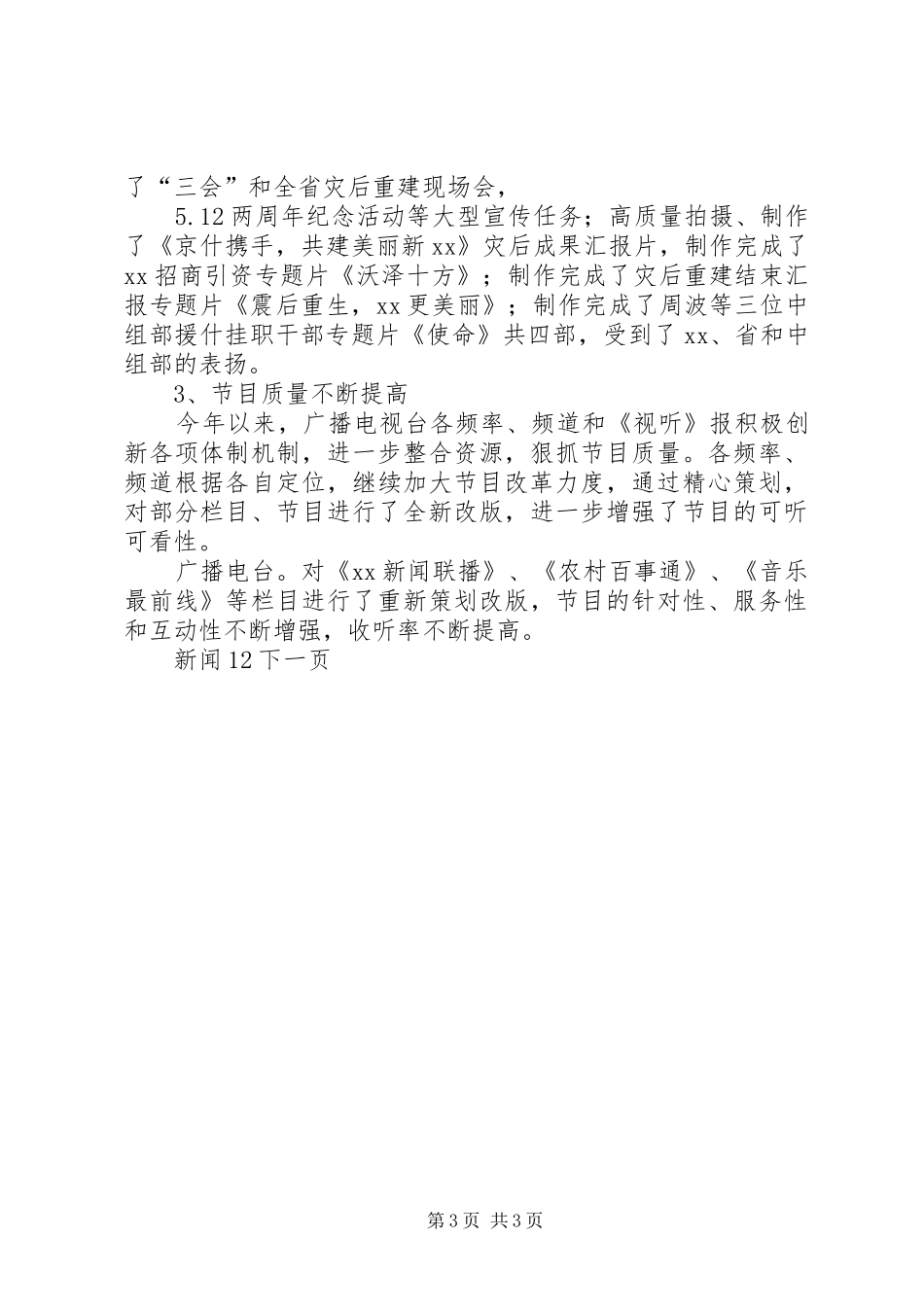 了“三会”和全省灾后重建现场会，

5.12两周年纪念活动等大型宣传任务；高质量拍摄、制作了《京什携手，共建美丽新xx》灾后成果汇报片，制作完成了xx招商引资专题片《沃泽十方》；制作完成了灾后重建结束汇报专题片《震后重生，xx更美丽》；制作完成了周波等三位中组部援什挂职干部专题片《使命》共四部，受到了xx、省和中组部的表扬。

3、节目质量不断提高

今年以来，广播电视台各频率、频道和《视听》报积极创新各项体制机制，进一步整合资源，狠抓节目质量。各频率、频道根据各自定位，继续加大节目改革力度，通过精心策划，对部分栏目、节目进行了全新改版，进一步增强了节目的可听可看性。

广播电台。对《xx新闻联播》、《农村百事通》、《音乐最前线》等栏目进行了重新策划改版，节目的针对性、服务性和互动性不断增强，收听率不断提高。

新闻12下一页

第3页 共3页